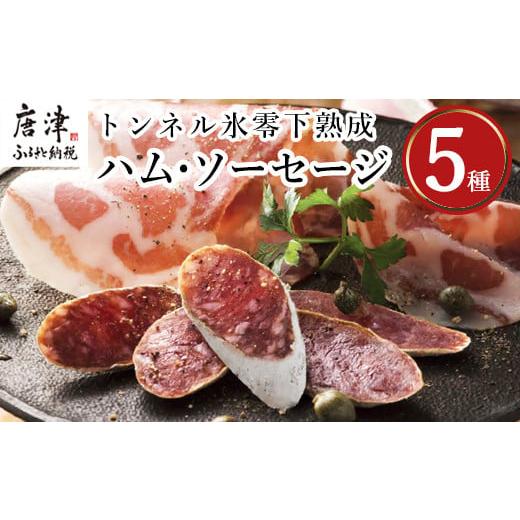 唐津
ふるさと納税

トンネル氷零下熟成
ハム・ソーセージ

5種